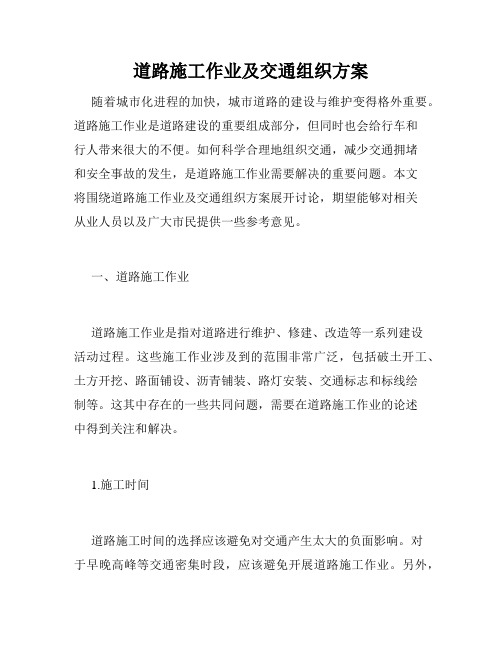 道路施工作业及交通组织方案

随着城市化进程的加快，城市道路的建设与维护变得格外重要。道路施工作业是道路建设的重要组成部分，但同时也会给行车和行人带来很大的不便。如何科学合理地组织交通，减少交通拥堵和安全事故的发生，是道路施工作业需要解决的重要问题。本文将围绕道路施工作业及交通组织方案展开讨论，期望能够对相关从业人员以及广大市民提供一些参考意见。

一、道路施工作业

道路施工作业是指对道路进行维护、修建、改造等一系列建设活动过程。这些施工作业涉及到的范围非常广泛，包括破土开工、土方开挖、路面铺设、沥青铺装、路灯安装、交通标志和标线绘制等。这其中存在的一些共同问题，需要在道路施工作业的论述中得到关注和解决。

1.施工时间

道路施工时间的选择应该避免对交通产生太大的负面影响。对于早晚高峰等交通密集时段，应该避免开展道路施工作业。另外，